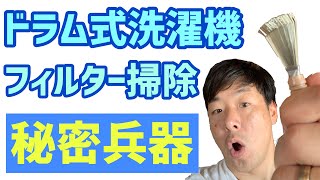 ドラム式洗濯機
フィルター掃除
秘密兵器